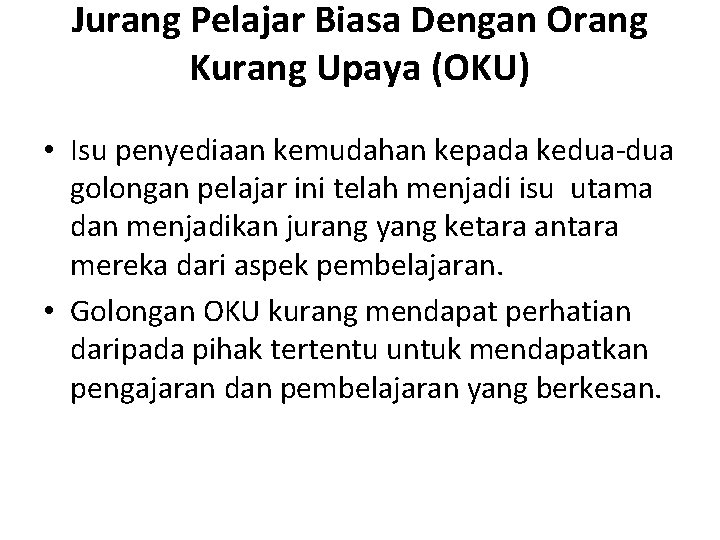 Jurang Pelajar Biasa Dengan Orang Kurang Upaya (OKU)

• Isu penyediaan kemudahan kepada kedua-dua golongan pelajar ini telah menjadi isu utama dan menjadikan jurang yang ketara antara mereka dari aspek pembelajaran.
• Golongan OKU kurang mendapat perhatian daripada pihak tertentu untuk mendapatkan pengajaran dan pembelajaran yang berkesan.